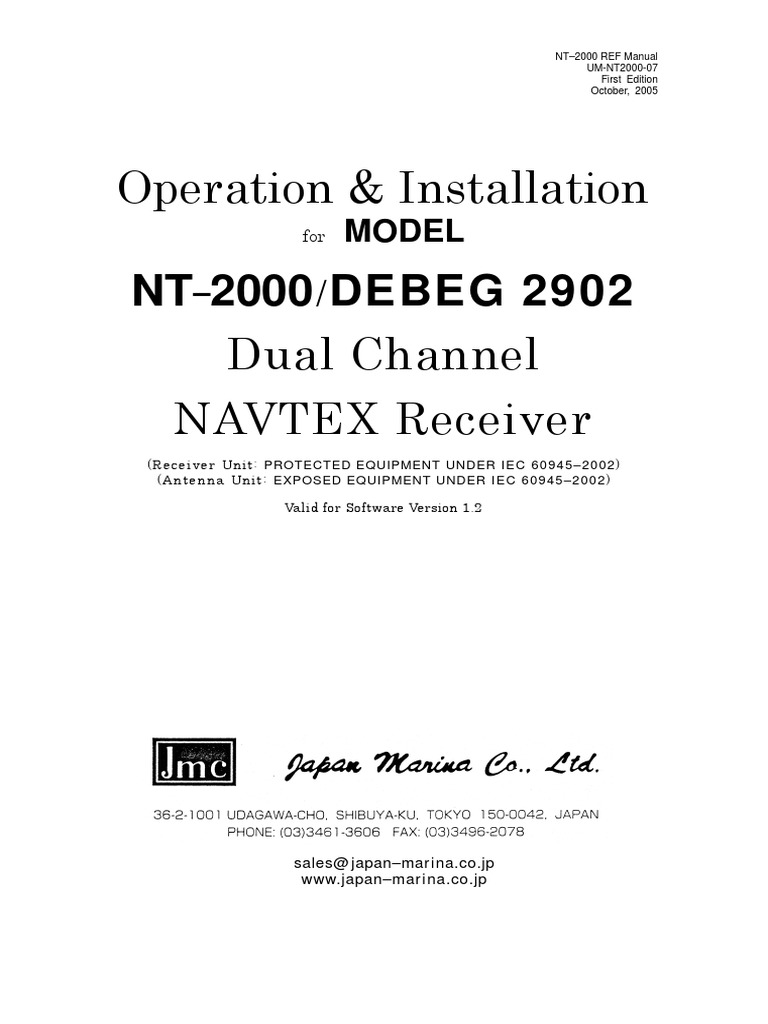 NT–2000 REF Manual
UM-NT2000-07
First Edition
October, 2005

Operation & Installation

for MODEL

NT–2000/DEBEG 2902

Dual Channel

NAVTEX Receiver

(Receiver Unit: PROTECTED EQUIPMENT UNDER IEC 60945–2002)
(Antenna Unit: EXPOSED EQUIPMENT UNDER IEC 60945–2002)

Valid for Software Version 1.2

Jmc

Japan Marina Co., Ltd.

36-2-1001 UDAGAWA-CHO, SHIBUYA-KU, TOKYO 150-0042, JAPAN
PHONE: (03)3461-3606 FAX: (03)3496-2078

sales@japan–marina.co.jp
www.japan–marina.co.jp